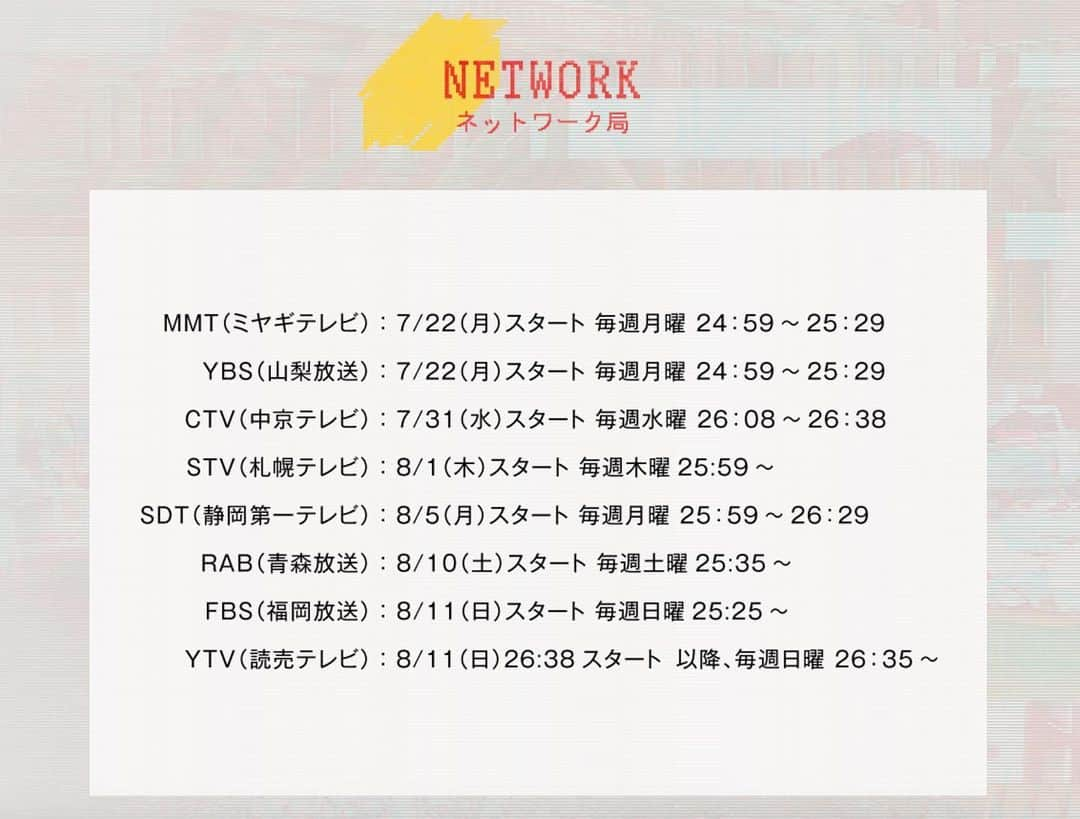 NETWORK
ネットワーク局

MMT（ミヤギテレビ）：7/22（月）スタート 毎週月曜 24：59～25：29
YBS（山梨放送）：7/22（月）スタート 毎週月曜 24：59～25：29
CTV（中京テレビ）：7/31（水）スタート 毎週水曜 26：08～26：38
STV（札幌テレビ）：8/1（木）スタート 毎週木曜 25:59～
SDT（静岡第一テレビ）：8/5（月）スタート 毎週月曜 25：59～26：29
RAB（青森放送）：8/10（土）スタート 毎週土曜 25:35～
FBS（福岡放送）：8/11（日）スタート 毎週日曜 25:25～
YTV（読売テレビ）：8/11（日）26:38 スタート 以降、毎週日曜 26：35～